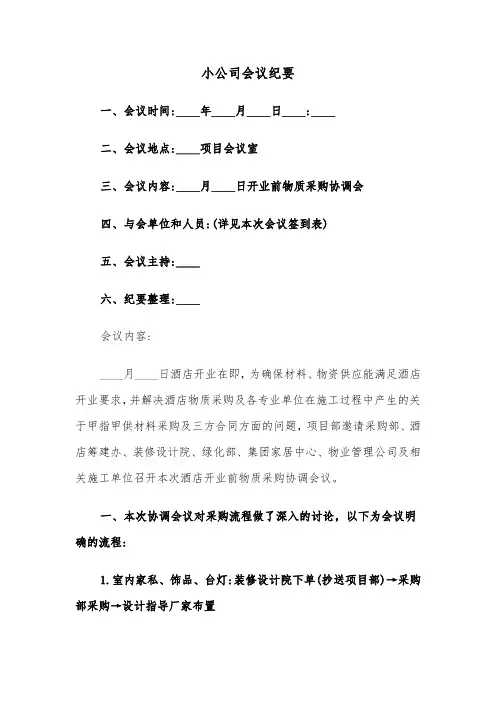 小公司会议纪要

一、会议时间:____年____月____日____:____

二、会议地点:____项目会议室

三、会议内容:____月____日开业前物质采购协调会

四、与会单位和人员:(详见本次会议签到表)

五、会议主持:____

六、纪要整理:____

会议内容:

____月____日酒店开业在即，为确保材料、物资供应能满足酒店开业要求，并解决酒店物质采购及各专业单位在施工过程中产生的关于甲指甲供材料采购及三方合同方面的问题，项目部邀请采购部、酒店筹建办、装修设计院、绿化部、集团家居中心、物业管理公司及相关施工单位召开本次酒店开业前物质采购协调会议。

一、本次协调会议对采购流程做了深入的讨论，以下为会议明确的流程:

1.室内家私、饰品、台灯:装修设计院下单(抄送项目部)→采购部采购→设计指导厂家布置